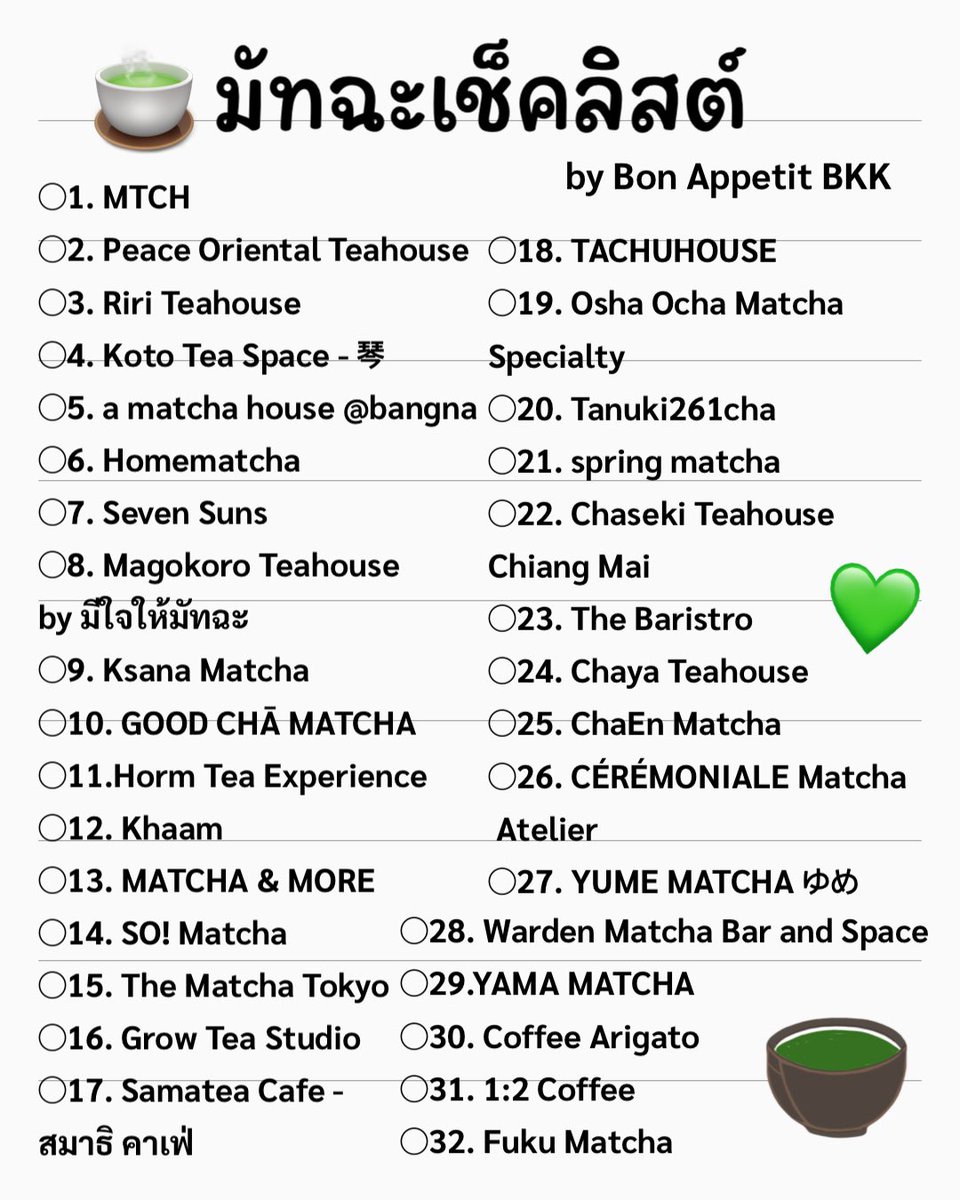 มัทฉะเช็คลิสต์

by Bon Appetit BKK

○1. MTCH
○2. Peace Oriental Teahouse
○3. Riri Teahouse
○4. Koto Tea Space - 琴
○5. a matcha house @bangna
○6. Homematcha
○7. Seven Suns
○8. Magokoro Teahouse by มีใจให้มัทฉะ
○9. Ksana Matcha
○10. GOOD CHĀ MATCHA
○11.Horm Tea Experience
○12. Khaam
○13. MATCHA & MORE
○14. SO! Matcha
○15. The Matcha Tokyo
○16. Grow Tea Studio
○17. Samatea Cafe - สมาธิ คาเฟ่

○18. TACHUHOUSE
○19. Osha Ocha Matcha Specialty
○20. Tanuki261cha
○21. spring matcha
○22. Chaseki Teahouse Chiang Mai
○23. The Baristro
○24. Chaya Teahouse
○25. ChaEn Matcha
○26. CÉRÉMONIALE Matcha Atelier
○27. YUME MATCHA ゆめ
○28. Warden Matcha Bar and Space
○29.YAMA MATCHA
○30. Coffee Arigato
○31. 1:2 Coffee
○32. Fuku Matcha